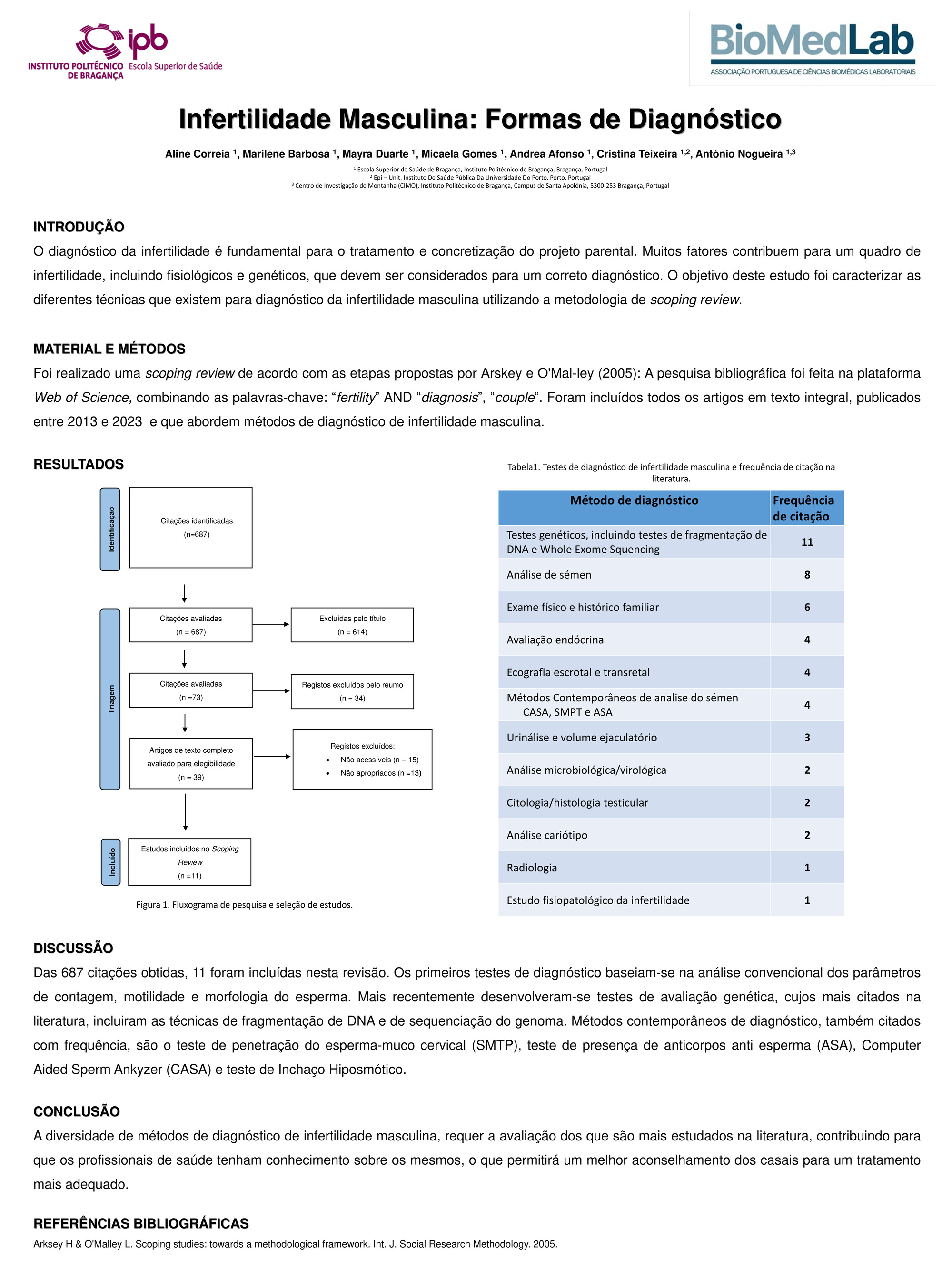 ipb
INSTITUTO POLITÉCNICO DE BRAGANÇA Escola Superior de Saúde

BioMedLab
ASSOCIAÇÃO PORTUGUESA DE CIÊNCIAS BIOMÉDICAS LABORATORIAIS

Infertilidade Masculina: Formas de Diagnóstico

Aline Correia $^1$, Marilene Barbosa $^1$, Mayra Duarte $^1$, Micaela Gomes $^1$, Andrea Afonso $^1$, Cristina Teixeira $^{1,2}$, António Nogueira $^{1,3}$

$^1$ Escola Superior de Saúde de Bragança, Instituto Politécnico de Bragança, Bragança, Portugal
$^2$ Epi – Unit, Instituto De Saúde Pública Da Universidade Do Porto, Porto, Portugal
$^3$ Centro de Investigação de Montanha (CIMO), Instituto Politécnico de Bragança, Campus de Santa Apolónia, 5300-253 Bragança, Portugal

INTRODUÇÃO
O diagnóstico da infertilidade é fundamental para o tratamento e concretização do projeto parental. Muitos fatores contribuem para um quadro de infertilidade, incluindo fisiológicos e genéticos, que devem ser considerados para um correto diagnóstico. O objetivo deste estudo foi caracterizar as diferentes técnicas que existem para diagnóstico da infertilidade masculina utilizando a metodologia de scoping review.

MATERIAL E MÉTODOS
Foi realizado uma scoping review de acordo com as etapas propostas por Arskey e O'Mal-ley (2005): A pesquisa bibliográfica foi feita na plataforma Web of Science, combinando as palavras-chave: “fertility” AND “diagnosis”, “couple”. Foram incluídos todos os artigos em texto integral, publicados entre 2013 e 2023 e que abordem métodos de diagnóstico de infertilidade masculina.

RESULTADOS

Identificação
Citações identificadas (n=687)

Triagem
Citações avaliadas (n = 687)
Excluídas pelo título (n = 614)
Citações avaliadas (n =73)
Registos excluídos pelo reumo (n = 34)
Artigos de texto completo avaliado para elegibilidade (n = 39)
Registos excluídos:
• Não acessíveis (n = 15)
• Não apropriados (n =13)

Incluído
Estudos incluídos no Scoping Review (n =11)

Figura 1. Fluxograma de pesquisa e seleção de estudos.

Tabela1. Testes de diagnóstico de infertilidade masculina e frequência de citação na literatura.

| Método de diagnóstico | Frequência de citação |
|---|---|
| Testes genéticos, incluindo testes de fragmentação de DNA e Whole Exome Squencing | 11 |
| Análise de sémen | 8 |
| Exame físico e histórico familiar | 6 |
| Avaliação endócrina | 4 |
| Ecografia escrotal e transretal | 4 |
| Métodos Contemporâneos de analise do sémen CASA, SMPT e ASA | 4 |
| Urinálise e volume ejaculatório | 3 |
| Análise microbiológica/virológica | 2 |
| Citologia/histologia testicular | 2 |
| Análise cariótipo | 2 |
| Radiologia | 1 |
| Estudo fisiopatológico da infertilidade | 1 |

DISCUSSÃO
Das 687 citações obtidas, 11 foram incluídas nesta revisão. Os primeiros testes de diagnóstico baseiam-se na análise convencional dos parâmetros de contagem, motilidade e morfologia do esperma. Mais recentemente desenvolveram-se testes de avaliação genética, cujos mais citados na literatura, incluiram as técnicas de fragmentação de DNA e de sequenciação do genoma. Métodos contemporâneos de diagnóstico, também citados com frequência, são o teste de penetração do esperma-muco cervical (SMTP), teste de presença de anticorpos anti esperma (ASA), Computer Aided Sperm Ankyzer (CASA) e teste de Inchaço Hiposmótico.

CONCLUSÃO
A diversidade de métodos de diagnóstico de infertilidade masculina, requer a avaliação dos que são mais estudados na literatura, contribuindo para que os profissionais de saúde tenham conhecimento sobre os mesmos, o que permitirá um melhor aconselhamento dos casais para um tratamento mais adequado.

REFERÊNCIAS BIBLIOGRÁFICAS
Arksey H & O'Malley L. Scoping studies: towards a methodological framework. Int. J. Social Research Methodology. 2005.